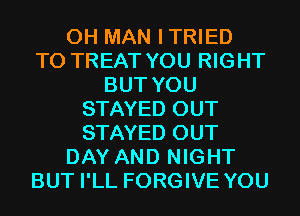 OH MAN I TRIED
TO TREAT YOU RIGHT
BUT YOU
STAYED OUT
STAYED OUT
DAY AND NIGHT
BUT I'LL FORGIVE YOU